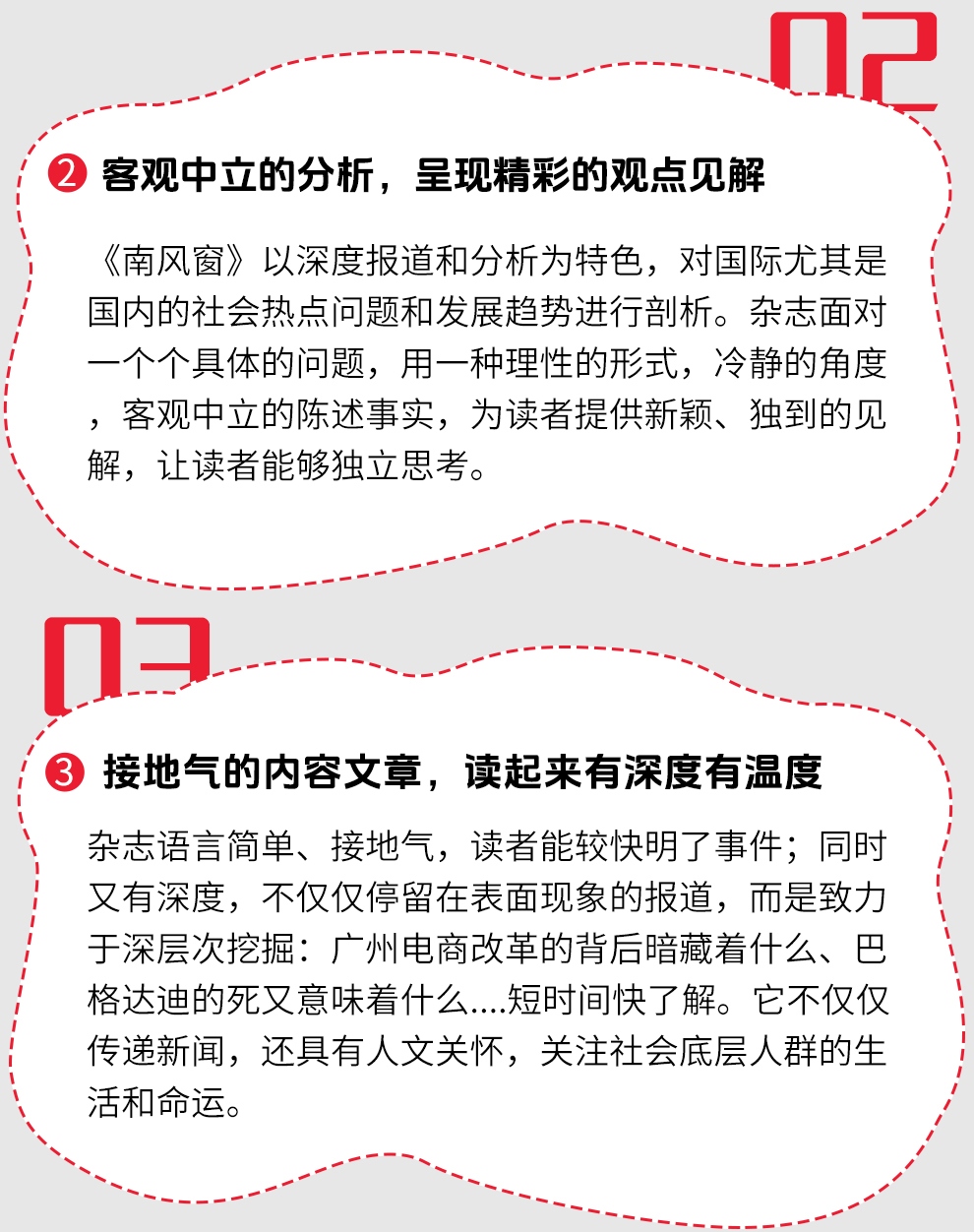 02

❷ 客观中立的分析，呈现精彩的观点见解

《南风窗》以深度报道和分析为特色，对国际尤其是国内的社会热点问题和发展趋势进行剖析。杂志面对一个个具体的问题，用一种理性的形式，冷静的角度，客观中立的陈述事实，为读者提供新颖、独到的见解，让读者能够独立思考。

03

❸ 接地气的内容文章，读起来有深度有温度

杂志语言简单、接地气，读者能较快明了事件；同时又有深度，不仅仅停留在表面现象的报道，而是致力于深层次挖掘：广州电商改革的背后暗藏着什么、巴格达迪的死又意味着什么....短时间快了解。它不仅仅传递新闻，还具有人文关怀，关注社会底层人群的生活和命运。